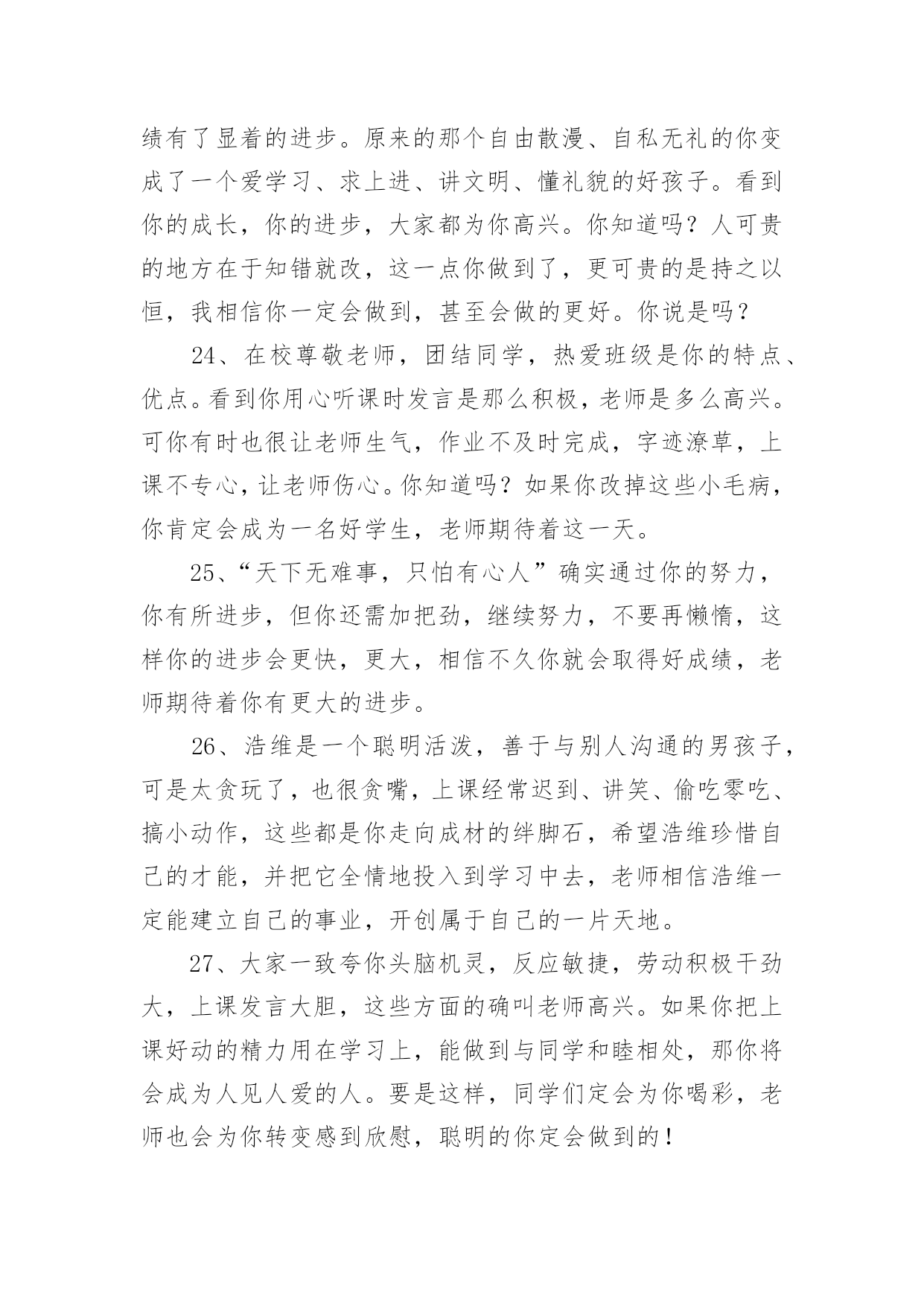 绩有了显着的进步。原来的那个自由散漫、自私无礼的你变成了一个爱学习、求上进、讲文明、懂礼貌的好孩子。看到你的成长，你的进步，大家都为你高兴。你知道吗？人可贵的地方在于知错就改，这一点你做到了，更可贵的是持之以恒，我相信你一定会做到，甚至会做的更好。你说是吗？

24、在校尊敬老师，团结同学，热爱班级是你的特点、优点。看到你用心听课时发言是那么积极，老师是多么高兴。可你有时也很让老师生气，作业不及时完成，字迹潦草，上课不专心，让老师伤心。你知道吗？如果你改掉这些小毛病，你肯定会成为一名好学生，老师期待着这一天。

25、“天下无难事，只怕有心人”确实通过你的努力，你有所进步，但你还需加把劲，继续努力，不要再懒惰，这样你的进步会更快，更大，相信不久你就会取得好成绩，老师期待着你有更大的进步。

26、浩维是一个聪明活泼，善于与别人沟通的男孩子，可是太贪玩了，也很贪嘴，上课经常迟到、讲笑、偷吃零吃、搞小动作，这些都是你走向成材的绊脚石，希望浩维珍惜自己的才能，并把它全情地投入到学习中去，老师相信浩维一定能建立自己的事业，开创属于自己的一片天地。

27、大家一致夸你头脑机灵，反应敏捷，劳动积极干劲大，上课发言大胆，这些方面的确叫老师高兴。如果你把上课好动的精力用在学习上，能做到与同学和睦相处，那你将会成为人见人爱的人。要是这样，同学们定会为你喝彩，老师也会为你转变感到欣慰，聪明的你定会做到的！